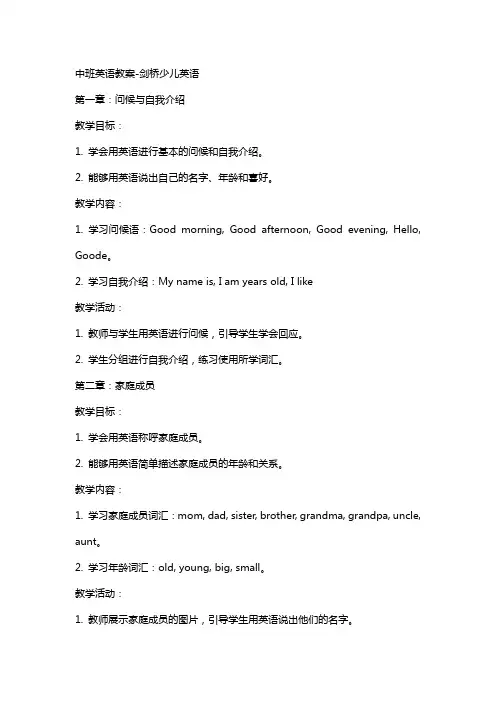 中班英语教案-剑桥少儿英语

第一章：问候与自我介绍

教学目标：

1. 学会用英语进行基本的问候和自我介绍。

2. 能够用英语说出自己的名字、年龄和喜好。

教学内容：

1. 学习问候语：Good morning, Good afternoon, Good evening, Hello, Goode。

2. 学习自我介绍：My name is, I am years old, I like

教学活动：

1. 教师与学生用英语进行问候，引导学生学会回应。

2. 学生分组进行自我介绍，练习使用所学词汇。

第二章：家庭成员

教学目标：

1. 学会用英语称呼家庭成员。

2. 能够用英语简单描述家庭成员的年龄和关系。

教学内容：

1. 学习家庭成员词汇：mom, dad, sister, brother, grandma, grandpa, uncle, aunt。

2. 学习年龄词汇：old, young, big, small。

教学活动：

1. 教师展示家庭成员的图片，引导学生用英语说出他们的名字。